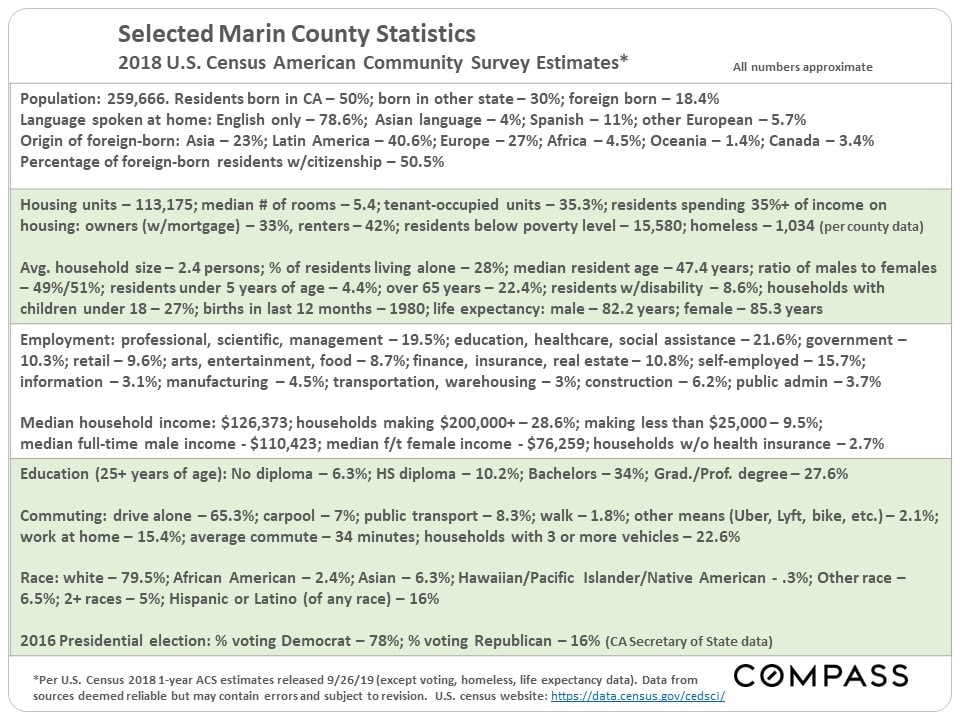 Selected Marin County Statistics
2018 U.S. Census American Community Survey Estimates*

All numbers approximate

Population: 259,666. Residents born in CA – 50%; born in other state – 30%; foreign born – 18.4%
Language spoken at home: English only – 78.6%; Asian language – 4%; Spanish – 11%; other European – 5.7%
Origin of foreign-born: Asia – 23%; Latin America – 40.6%; Europe – 27%; Africa – 4.5%; Oceania – 1.4%; Canada – 3.4%
Percentage of foreign-born residents w/citizenship – 50.5%

Housing units – 113,175; median # of rooms – 5.4; tenant-occupied units – 35.3%; residents spending 35%+ of income on housing: owners (w/mortgage) – 33%, renters – 42%; residents below poverty level – 15,580; homeless – 1,034 (per county data)

Avg. household size – 2.4 persons; % of residents living alone – 28%; median resident age – 47.4 years; ratio of males to females – 49%/51%; residents under 5 years of age – 4.4%; over 65 years – 22.4%; residents w/disability – 8.6%; households with children under 18 – 27%; births in last 12 months – 1980; life expectancy: male – 82.2 years; female – 85.3 years

Employment: professional, scientific, management – 19.5%; education, healthcare, social assistance – 21.6%; government – 10.3%; retail – 9.6%; arts, entertainment, food – 8.7%; finance, insurance, real estate – 10.8%; self-employed – 15.7%; information – 3.1%; manufacturing – 4.5%; transportation, warehousing – 3%; construction – 6.2%; public admin – 3.7%

Median household income: $126,373; households making $200,000+ – 28.6%; making less than $25,000 – 9.5%; median full-time male income - $110,423; median f/t female income - $76,259; households w/o health insurance – 2.7%

Education (25+ years of age): No diploma – 6.3%; HS diploma – 10.2%; Bachelors – 34%; Grad./Prof. degree – 27.6%

Commuting: drive alone – 65.3%; carpool – 7%; public transport – 8.3%; walk – 1.8%; other means (Uber, Lyft, bike, etc.) – 2.1%; work at home – 15.4%; average commute – 34 minutes; households with 3 or more vehicles – 22.6%

Race: white – 79.5%; African American – 2.4%; Asian – 6.3%; Hawaiian/Pacific Islander/Native American - .3%; Other race – 6.5%; 2+ races – 5%; Hispanic or Latino (of any race) – 16%

2016 Presidential election: % voting Democrat – 78%; % voting Republican – 16% (CA Secretary of State data)

*Per U.S. Census 2018 1-year ACS estimates released 9/26/19 (except voting, homeless, life expectancy data). Data from sources deemed reliable but may contain errors and subject to revision. U.S. census website: https://data.census.gov/cedsci/

COMPASS